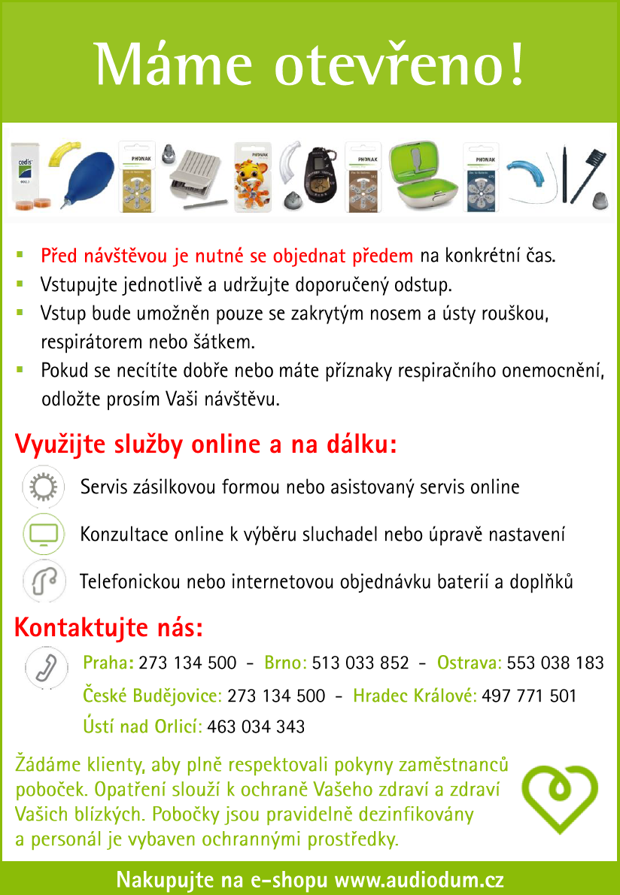 Máme otevřeno!

• Před návštěvou je nutné se objednat předem na konkrétní čas.
• Vstupujte jednotlivě a udržujte doporučený odstup.
• Vstup bude umožněn pouze se zakrytým nosem a ústy rouškou, respirátorem nebo šátkem.
• Pokud se necítíte dobře nebo máte příznaky respiračního onemocnění, odložte prosím Vaši návštěvu.

Využijte služby online a na dálku:

Servis zásilkovou formou nebo asistovaný servis online

Konzultace online k výběru sluchadel nebo úpravě nastavení

Telefonickou nebo internetovou objednávku baterií a doplňků

Kontaktujte nás:

Praha: 273 134 500 - Brno: 513 033 852 - Ostrava: 553 038 183

České Budějovice: 273 134 500 - Hradec Králové: 497 771 501

Ústí nad Orlicí: 463 034 343

Žádáme klienty, aby plně respektovali pokyny zaměstnanců poboček. Opatření slouží k ochraně Vašeho zdraví a zdraví Vašich blízkých. Pobočky jsou pravidelně dezinfikovány a personál je vybaven ochrannými prostředky.

Nakupujte na e-shopu www.audiodum.cz